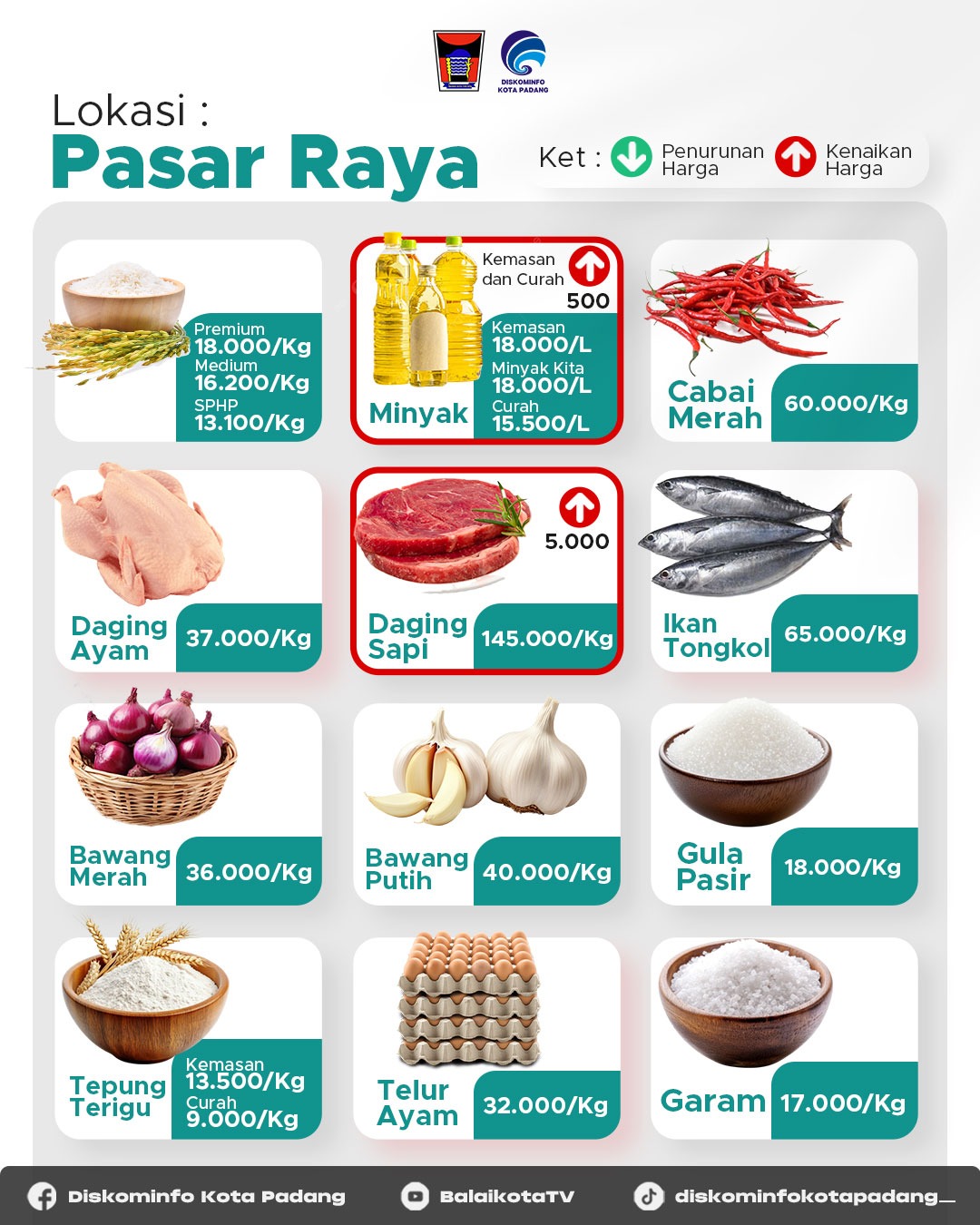 DISKOMINFO
KOTA PADANG

Lokasi :
Pasar Raya

Ket : Penurunan Harga Kenaikan Harga

Premium
18.000/Kg
Medium
16.200/Kg
SPHP
13.100/Kg

Kemasan dan Curah
500
Minyak
Kemasan
18.000/L
Minyak Kita
18.000/L
Curah
15.500/L

Cabai Merah
60.000/Kg

Daging Ayam
37.000/Kg

5.000
Daging Sapi
145.000/Kg

Ikan Tongkol
65.000/Kg

Bawang Merah
36.000/Kg

Bawang Putih
40.000/Kg

Gula Pasir
18.000/Kg

Tepung Terigu
Kemasan
13.500/Kg
Curah
9.000/Kg

Telur Ayam
32.000/Kg

Garam
17.000/Kg

Diskominfo Kota Padang
BalaikotaTV
diskominfokotapadang_